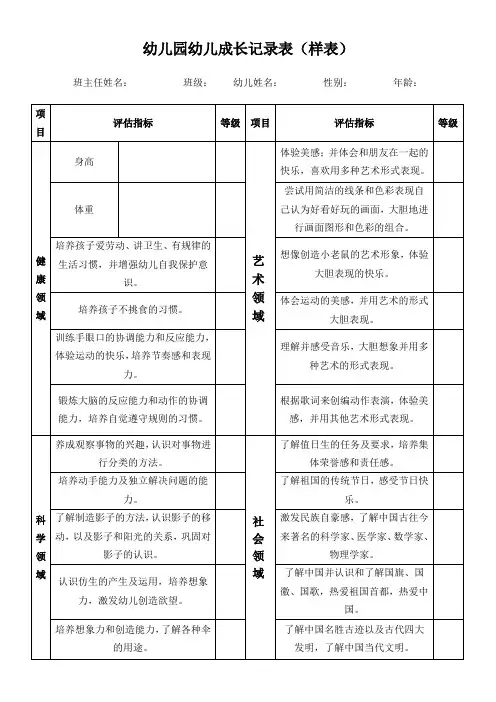 幼儿园幼儿成长记录表（样表）

班主任姓名：　　班级：　　幼儿姓名：　　性别：　　年龄：

| 项目 | 评估指标 | | 等级 | 项目 | 评估指标 | 等级 |
|---|---|---|---|---|---|---|
| 健康领域 | 身高 | | | 艺术领域 | 体验美感：并体会和朋友在一起的快乐，喜欢用多种艺术形式表现。 | |
| | 体重 | | | | 尝试用简洁的线条和色彩表现自己认为好看好玩的画面，大胆地进行画面图形和色彩的组合。 | |
| | 培养孩子爱劳动、讲卫生、有规律的生活习惯，并增强幼儿自我保护意识。 | | | | 想像创造小老鼠的艺术形象，体验大胆表现的快乐。 | |
| | 培养孩子不挑食的习惯。 | | | | 体会运动的美感，并用艺术的形式大胆表现。 | |
| | 训练手眼口的协调能力和反应能力，体验运动的快乐，培养节奏感和表现力。 | | | | 理解并感受音乐，大胆想象并用多种艺术的形式表现。 | |
| | 锻炼大脑的反应能力和动作的协调能力，培养自觉遵守规则的习惯。 | | | | 根据歌词来创编动作表演，体验美感，并用其他艺术形式表现。 | |
| 科学领域 | 养成观察事物的兴趣，认识对事物进行分类的方法。 | | | 社会领域 | 了解值日生的任务及要求，培养集体荣誉感和责任感。 | |
| | 培养动手能力及独立解决问题的能力。 | | | | 了解祖国的传统节日，感受节日快乐。 | |
| | 了解制造影子的方法，认识影子的移动，以及影子和阳光的关系，巩固对影子的认识。 | | | | 激发民族自豪感，了解中国古往今来著名的科学家、医学家、数学家、物理学家。 | |
| | 认识仿生的产生及运用，培养想象力，激发幼儿创造欲望。 | | | | 了解中国并认识和了解国旗、国徽、国歌，热爱祖国首都，热爱中国。 | |
| | 培养想象力和创造能力，了解各种伞的用途。 | | | | 了解中国名胜古迹以及古代四大发明，了解中国当代文明。 | |